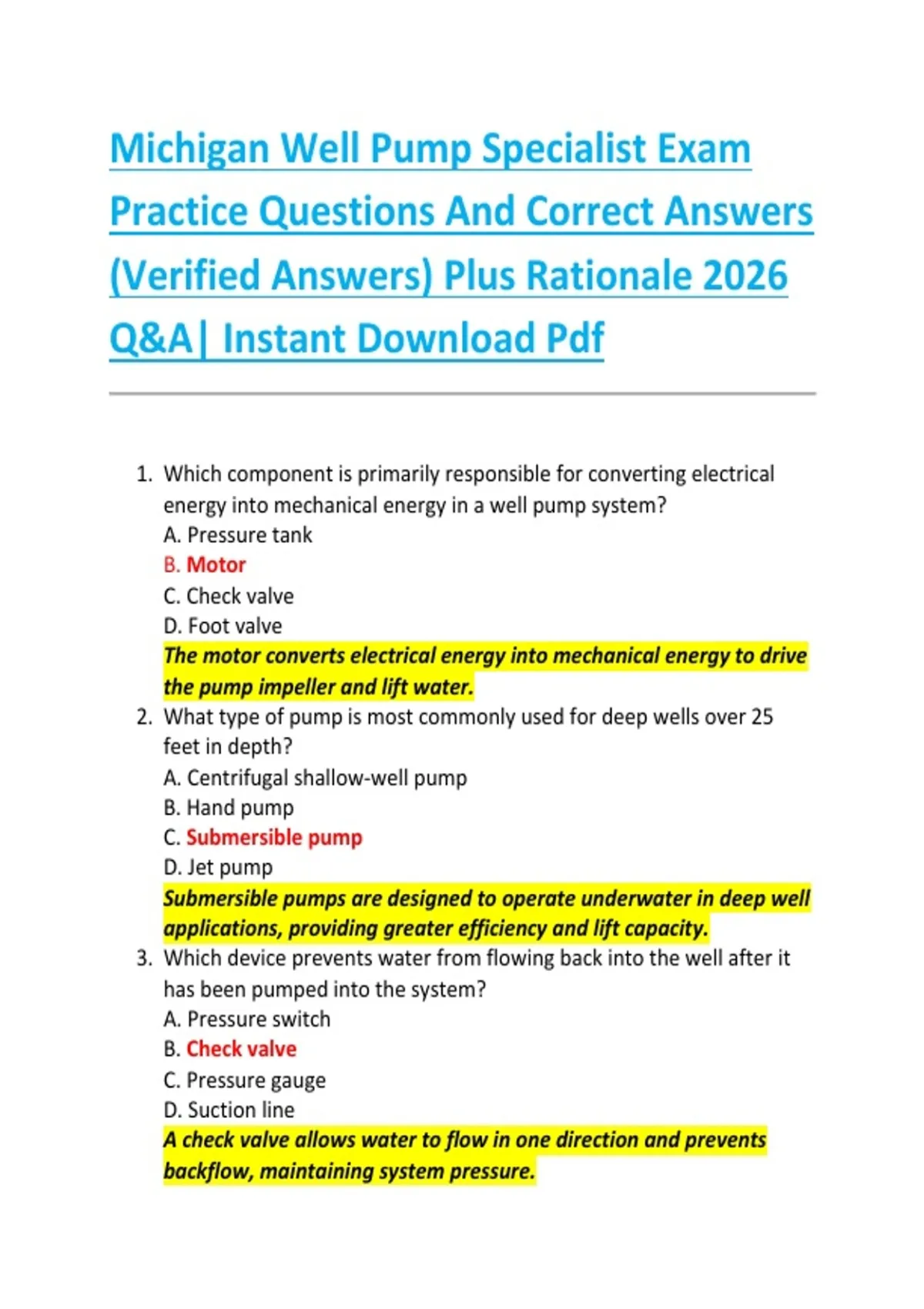 Michigan Well Pump Specialist Exam Practice Questions And Correct Answers (Verified Answers) Plus Rationale 2026 Q&A| Instant Download Pdf

1. Which component is primarily responsible for converting electrical energy into mechanical energy in a well pump system?
A. Pressure tank
B. Motor
C. Check valve
D. Foot valve
The motor converts electrical energy into mechanical energy to drive the pump impeller and lift water.
2. What type of pump is most commonly used for deep wells over 25 feet in depth?
A. Centrifugal shallow-well pump
B. Hand pump
C. Submersible pump
D. Jet pump
Submersible pumps are designed to operate underwater in deep well applications, providing greater efficiency and lift capacity.
3. Which device prevents water from flowing back into the well after it has been pumped into the system?
A. Pressure switch
B. Check valve
C. Pressure gauge
D. Suction line
A check valve allows water to flow in one direction and prevents backflow, maintaining system pressure.